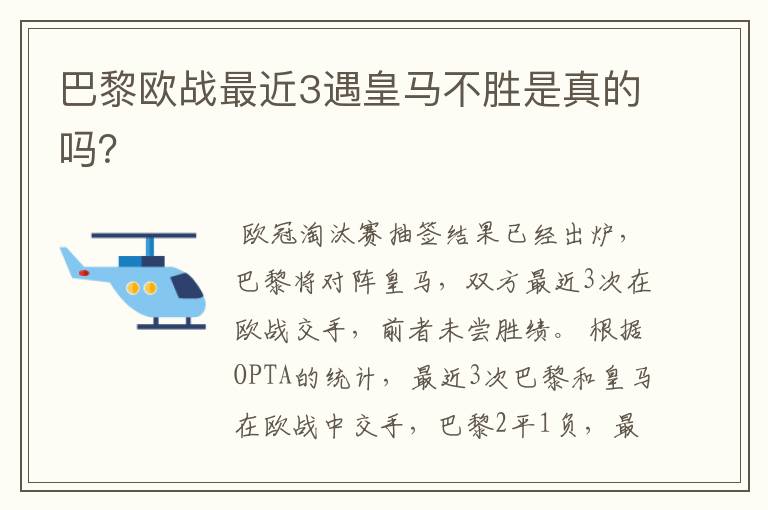 巴黎欧战最近3遇皇马不胜是真的吗?

欧冠淘汰赛抽签结果已经出炉，巴黎将对阵皇马，双方最近3次在欧战交手，前者未尝胜绩。根据OPTA的统计，最近3次巴黎和皇马在欧战中交手，巴黎2平1负，最